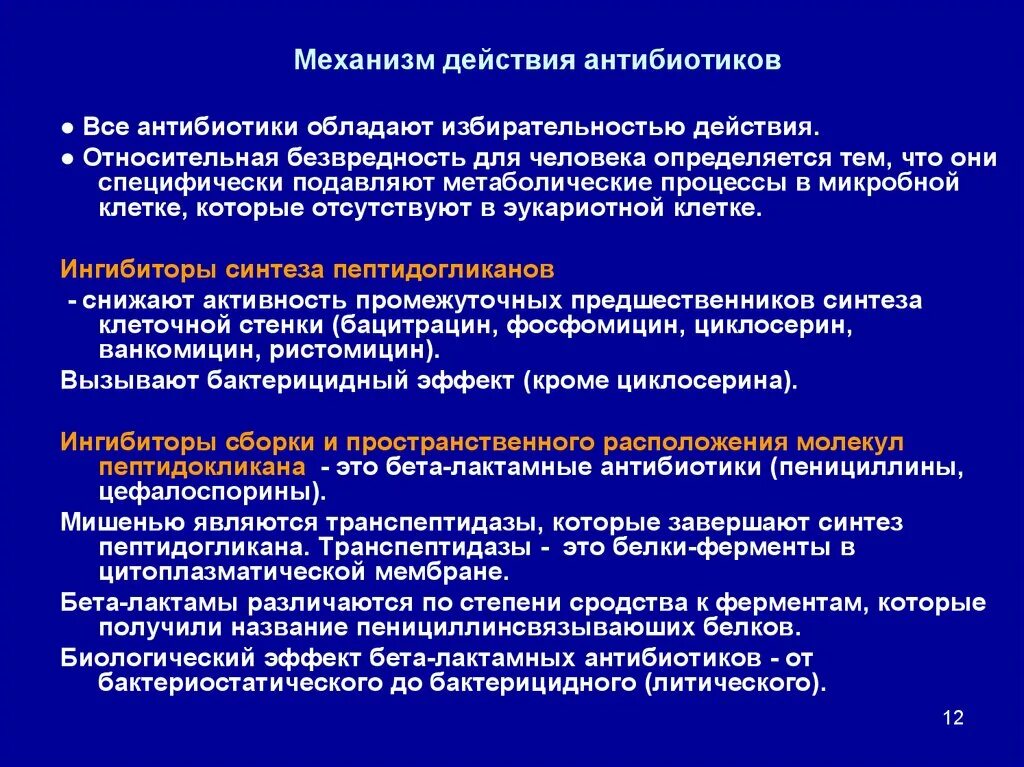 Механизм действия антибиотиков

● Все антибиотики обладают избирательностью действия.

● Относительная безвредность для человека определяется тем, что они специфически подавляют метаболические процессы в микробной клетке, которые отсутствуют в эукариотной клетке.

Ингибиторы синтеза пептидогликанов

- снижают активность промежуточных предшественников синтеза клеточной стенки (бацитрацин, фосфомицин, циклосерин, ванкомицин, ристомицин).

Вызывают бактерицидный эффект (кроме циклосерина).

Ингибиторы сборки и пространственного расположения молекул пептидокликана - это бета-лактамные антибиотики (пенициллины, цефалоспорины).

Мишенью являются транспептидазы, которые завершают синтез пептидогликана. Транспептидазы - это белки-ферменты в цитоплазматической мембране.

Бета-лактамы различаются по степени сродства к ферментам, которые получили название пенициллинсвязываюших белков.

Биологический эффект бета-лактамных антибиотиков - от бактериостатического до бактерицидного (литического).

12